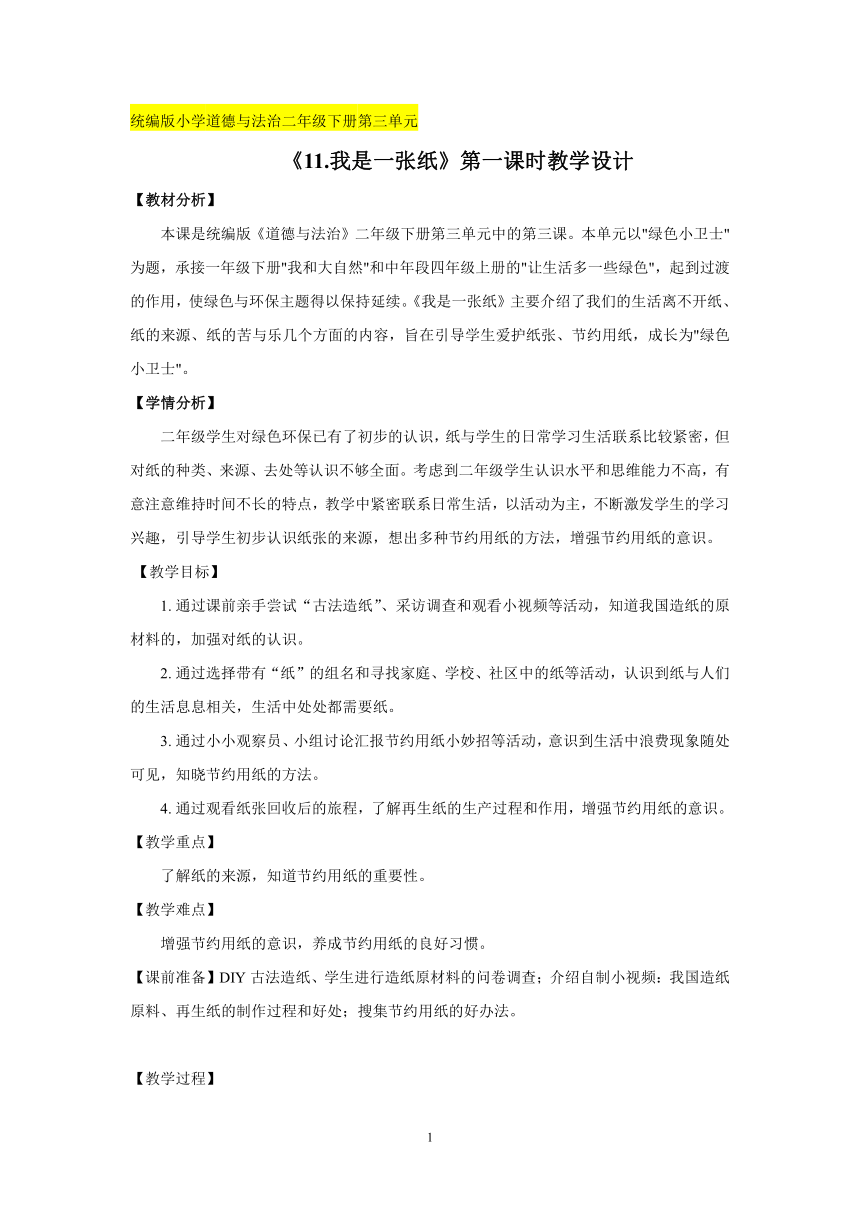 统编版小学道德与法治二年级下册第三单元

《11.我是一张纸》第一课时教学设计

【教材分析】

本课是统编版《道德与法治》二年级下册第三单元中的第三课。本单元以"绿色小卫士"为题，承接一年级下册"我和大自然"和中年段四年级上册的"让生活多一些绿色"，起到过渡的作用，使绿色与环保主题得以保持延续。《我是一张纸》主要介绍了我们的生活离不开纸、纸的来源、纸的苦与乐几个方面的内容，旨在引导学生爱护纸张、节约用纸，成长为"绿色小卫士"。

【学情分析】

二年级学生对绿色环保已有了初步的认识，纸与学生的日常学习生活联系比较紧密，但对纸的种类、来源、去处等认识不够全面。考虑到二年级学生认识水平和思维能力不高，有意注意维持时间不长的特点，教学中紧密联系日常生活，以活动为主，不断激发学生的学习兴趣，引导学生初步认识纸张的来源，想出多种节约用纸的方法，增强节约用纸的意识。

【教学目标】

1. 通过课前亲手尝试“古法造纸”、采访调查和观看小视频等活动，知道我国造纸的原材料的，加强对纸的认识。

2. 通过选择带有“纸”的组名和寻找家庭、学校、社区中的纸等活动，认识到纸与人们的生活息息相关，生活中处处都需要纸。

3. 通过小小观察员、小组讨论汇报节约用纸小妙招等活动，意识到生活中浪费现象随处可见，知晓节约用纸的方法。

4. 通过观看纸张回收后的旅程，了解再生纸的生产过程和作用，增强节约用纸的意识。

【教学重点】

了解纸的来源，知道节约用纸的重要性。

【教学难点】

增强节约用纸的意识，养成节约用纸的良好习惯。

【课前准备】DIY 古法造纸、学生进行造纸原材料的问卷调查；介绍自制小视频：我国造纸原料、再生纸的制作过程和好处；搜集节约用纸的好办法。

【教学过程】

1